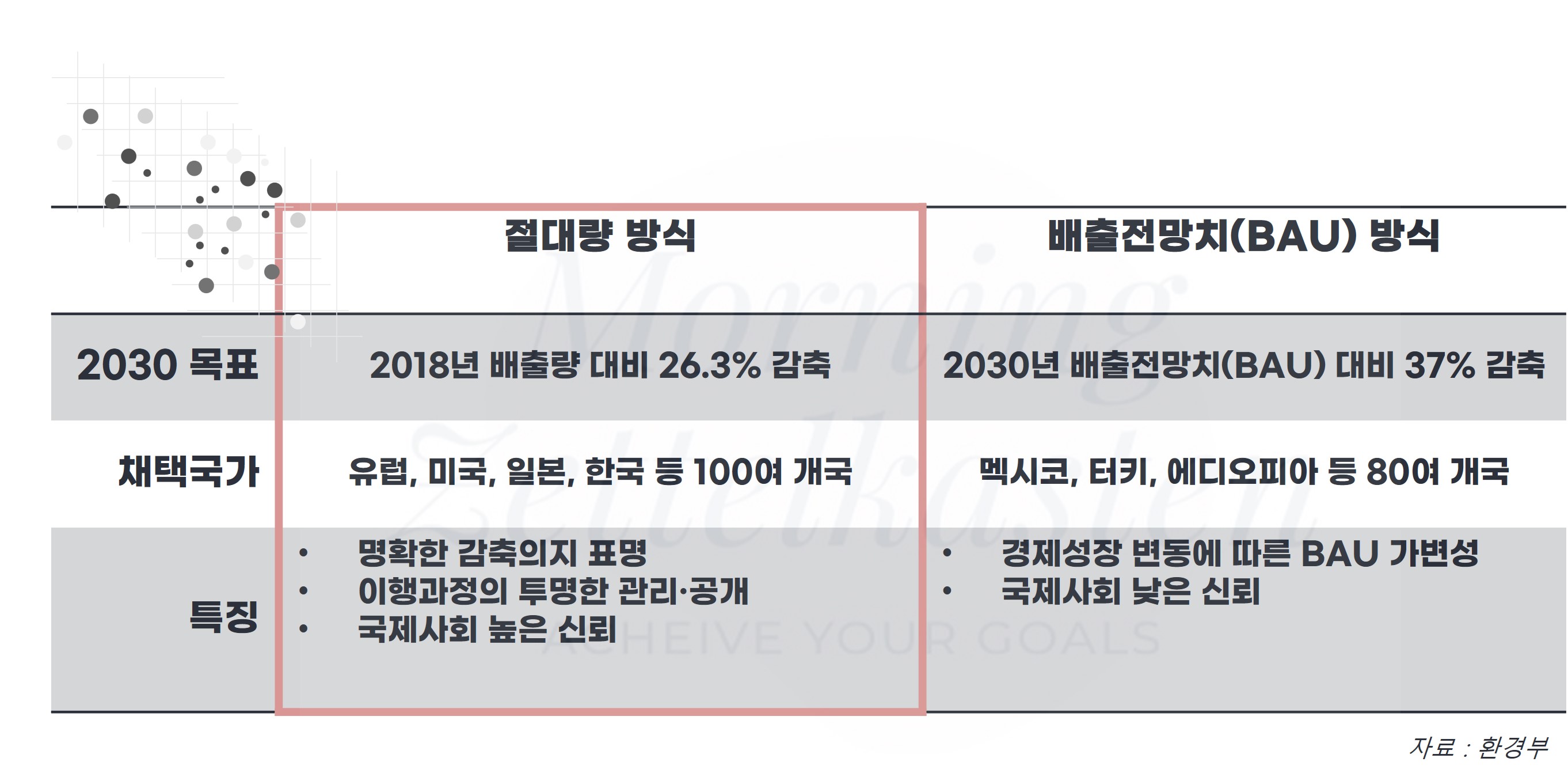 |  | 절대량 방식 | 배출전망치(BAU) 방식 |
|---|---|---|
| 2030 목표 | 2018년 배출량 대비 26.3% 감축 | 2030년 배출전망치(BAU) 대비 37% 감축 |
| 채택국가 | 유럽, 미국, 일본, 한국 등 100여 개국 | 멕시코, 터키, 에디오피아 등 80여 개국 |
| 특징 | • 명확한 감축의지 표명 • 이행과정의 투명한 관리·공개 • 국제사회 높은 신뢰 | • 경제성장 변동에 따른 BAU 가변성 • 국제사회 낮은 신뢰 |

자료 : 환경부

Morning Zettelkasten
ACHEIVE YOUR GOALS